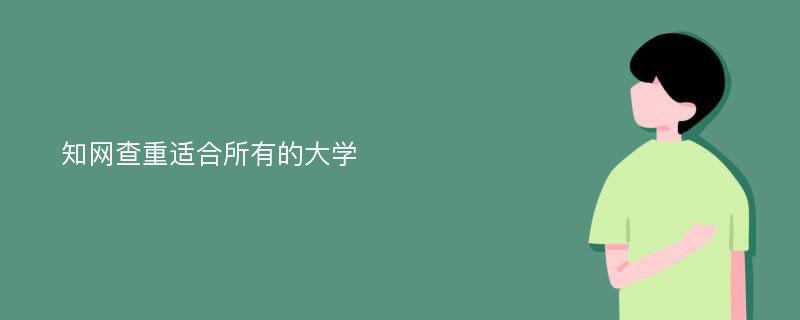 知网查重适合所有的大学